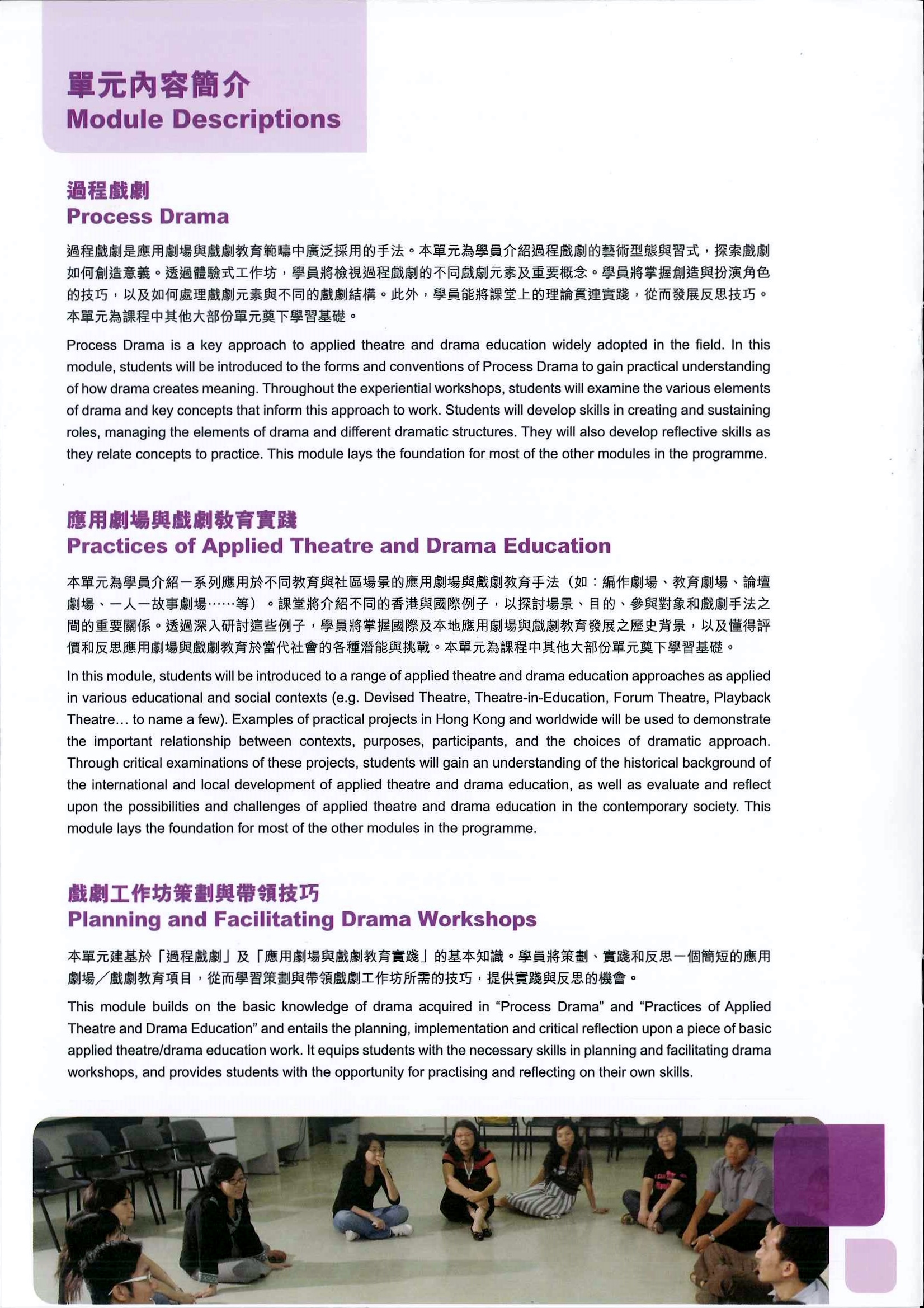 單元內容簡介
Module Descriptions

過程戲劇
Process Drama

過程戲劇是應用劇場與戲劇教育範疇中廣泛採用的手法。本單元為學員介紹過程戲劇的藝術型態與習式，探索戲劇如何創造意義。透過體驗式工作坊，學員將檢視過程戲劇的不同戲劇元素及重要概念。學員將掌握創造與扮演角色的技巧，以及如何處理戲劇元素與不同的戲劇結構。此外，學員能將課堂上的理論貫連實踐，從而發展反思技巧。本單元為課程中其他大部份單元奠下學習基礎。

Process Drama is a key approach to applied theatre and drama education widely adopted in the field. In this module, students will be introduced to the forms and conventions of Process Drama to gain practical understanding of how drama creates meaning. Throughout the experiential workshops, students will examine the various elements of drama and key concepts that inform this approach to work. Students will develop skills in creating and sustaining roles, managing the elements of drama and different dramatic structures. They will also develop reflective skills as they relate concepts to practice. This module lays the foundation for most of the other modules in the programme.

應用劇場與戲劇教育實踐
Practices of Applied Theatre and Drama Education

本單元為學員介紹一系列應用於不同教育與社區場景的應用劇場與戲劇教育手法（如：編作劇場、教育劇場、論壇劇場、一人一故事劇場……等）。課堂將介紹不同的香港與國際例子，以探討場景、目的、參與對象和戲劇手法之間的重要關係。透過深入研討這些例子，學員將掌握國際及本地應用劇場與戲劇教育發展之歷史背景，以及懂得評價和反思應用劇場與戲劇教育於當代社會的各種潛能與挑戰。本單元為課程中其他大部份單元奠下學習基礎。

In this module, students will be introduced to a range of applied theatre and drama education approaches as applied in various educational and social contexts (e.g. Devised Theatre, Theatre-in-Education, Forum Theatre, Playback Theatre… to name a few). Examples of practical projects in Hong Kong and worldwide will be used to demonstrate the important relationship between contexts, purposes, participants, and the choices of dramatic approach. Through critical examinations of these projects, students will gain an understanding of the historical background of the international and local development of applied theatre and drama education, as well as evaluate and reflect upon the possibilities and challenges of applied theatre and drama education in the contemporary society. This module lays the foundation for most of the other modules in the programme.

戲劇工作坊策劃與帶領技巧
Planning and Facilitating Drama Workshops

本單元建基於「過程戲劇」及「應用劇場與戲劇教育實踐」的基本知識。學員將策劃、實踐和反思一個簡短的應用劇場／戲劇教育項目，從而學習策劃與帶領戲劇工作坊所需的技巧，提供實踐與反思的機會。

This module builds on the basic knowledge of drama acquired in “Process Drama” and “Practices of Applied Theatre and Drama Education” and entails the planning, implementation and critical reflection upon a piece of basic applied theatre/drama education work. It equips students with the necessary skills in planning and facilitating drama workshops, and provides students with the opportunity for practising and reflecting on their own skills.